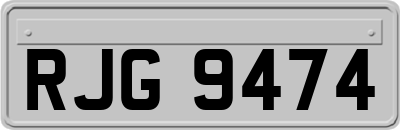 RJG 9474